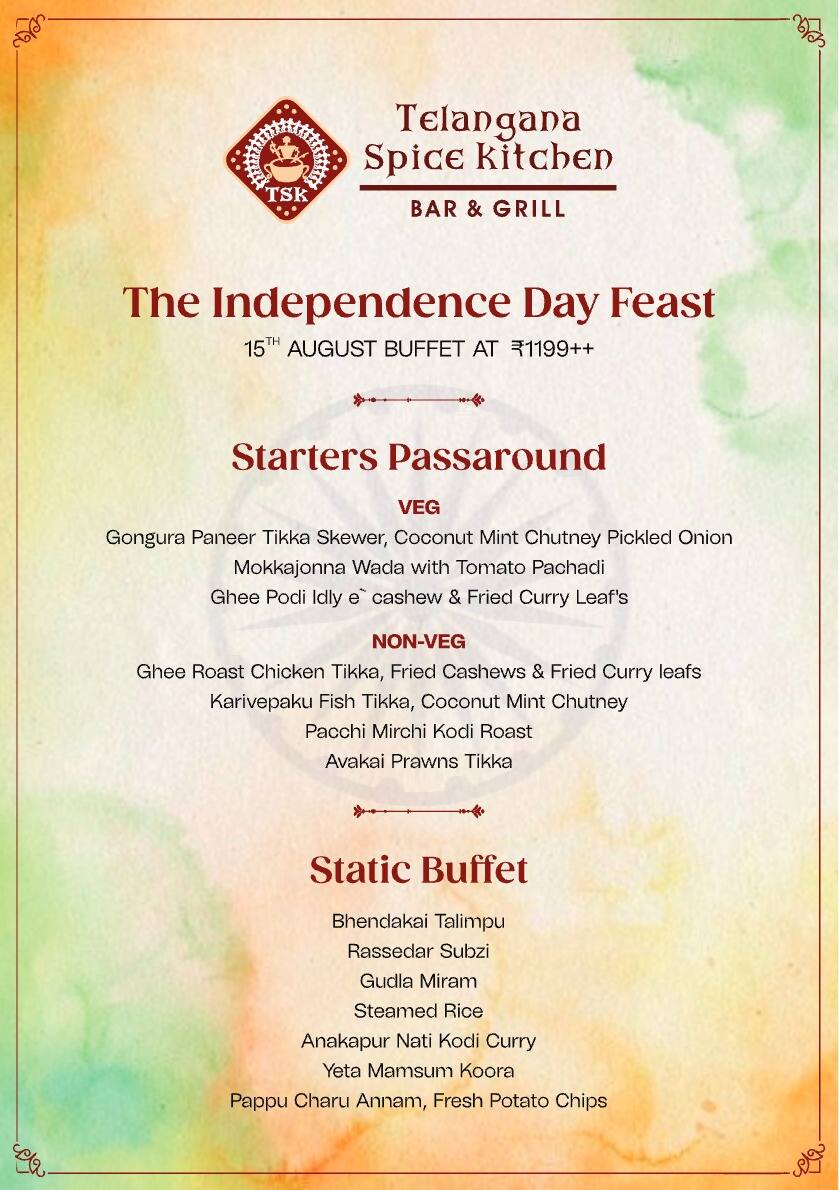 TSK

Telangana Spice Kitchen
BAR & GRILL

The Independence Day Feast
15$^{TH}$ AUGUST BUFFET AT ₹1199++

Starters Passaround

VEG
Gongura Paneer Tikka Skewer, Coconut Mint Chutney Pickled Onion
Mokkajonna Wada with Tomato Pachadi
Ghee Podi Idly e` cashew & Fried Curry Leaf's

NON-VEG
Ghee Roast Chicken Tikka, Fried Cashews & Fried Curry leafs
Karivepaku Fish Tikka, Coconut Mint Chutney
Pacchi Mirchi Kodi Roast
Avakai Prawns Tikka

Static Buffet

Bhendakai Talimpu
Rassedar Subzi
Gudla Miram
Steamed Rice
Anakapur Nati Kodi Curry
Yeta Mamsum Koora
Pappu Charu Annam, Fresh Potato Chips